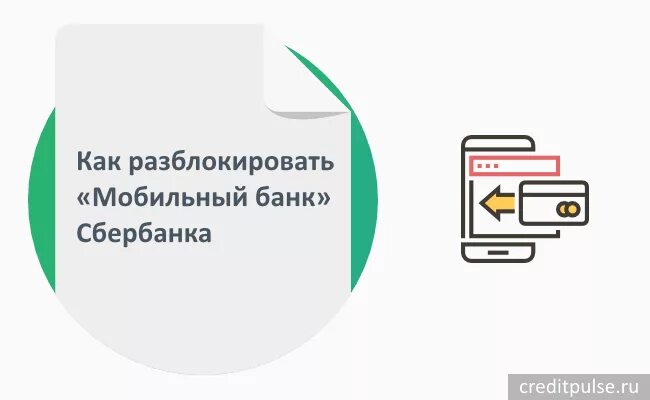 Как разблокировать «Мобильный банк» Сбербанка

creditpulse.ru